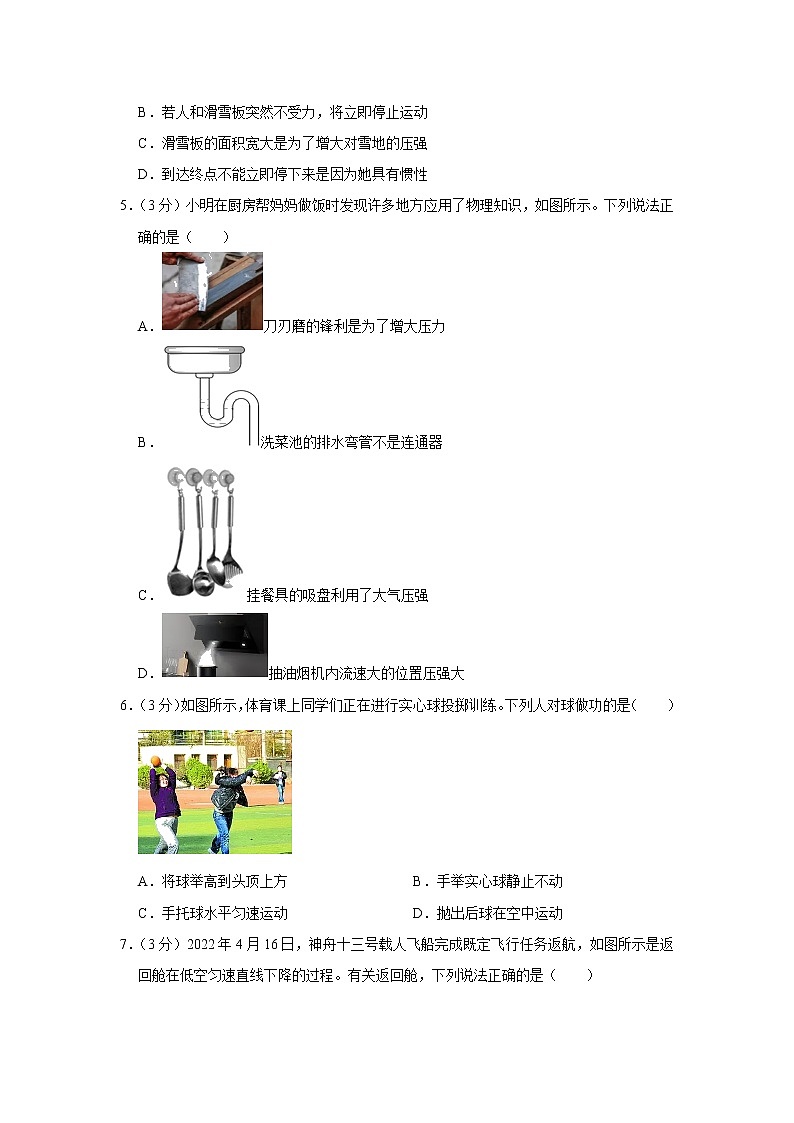 B．若人和滑雪板突然不受力，将立即停止运动

C．滑雪板的面积宽大是为了增大对雪地的压强

D．到达终点不能立即停下来是因为她具有惯性

5．（3分）小明在厨房帮妈妈做饭时发现许多地方应用了物理知识，如图所示。下列说法正确的是（　　）

A．刀刃磨的锋利是为了增大压力

B．洗菜池的排水弯管不是连通器

C．挂餐具的吸盘利用了大气压强

D．抽油烟机内流速大的位置压强大

6．（3分）如图所示，体育课上同学们正在进行实心球投掷训练。下列人对球做功的是（　　）

A．将球举高到头顶上方　　B．手举实心球静止不动

C．手托球水平匀速运动　　D．抛出后球在空中运动

7．（3分）2022年4月16日，神舟十三号载人飞船完成既定飞行任务返航，如图所示是返回舱在低空匀速直线下降的过程。有关返回舱，下列说法正确的是（　　）